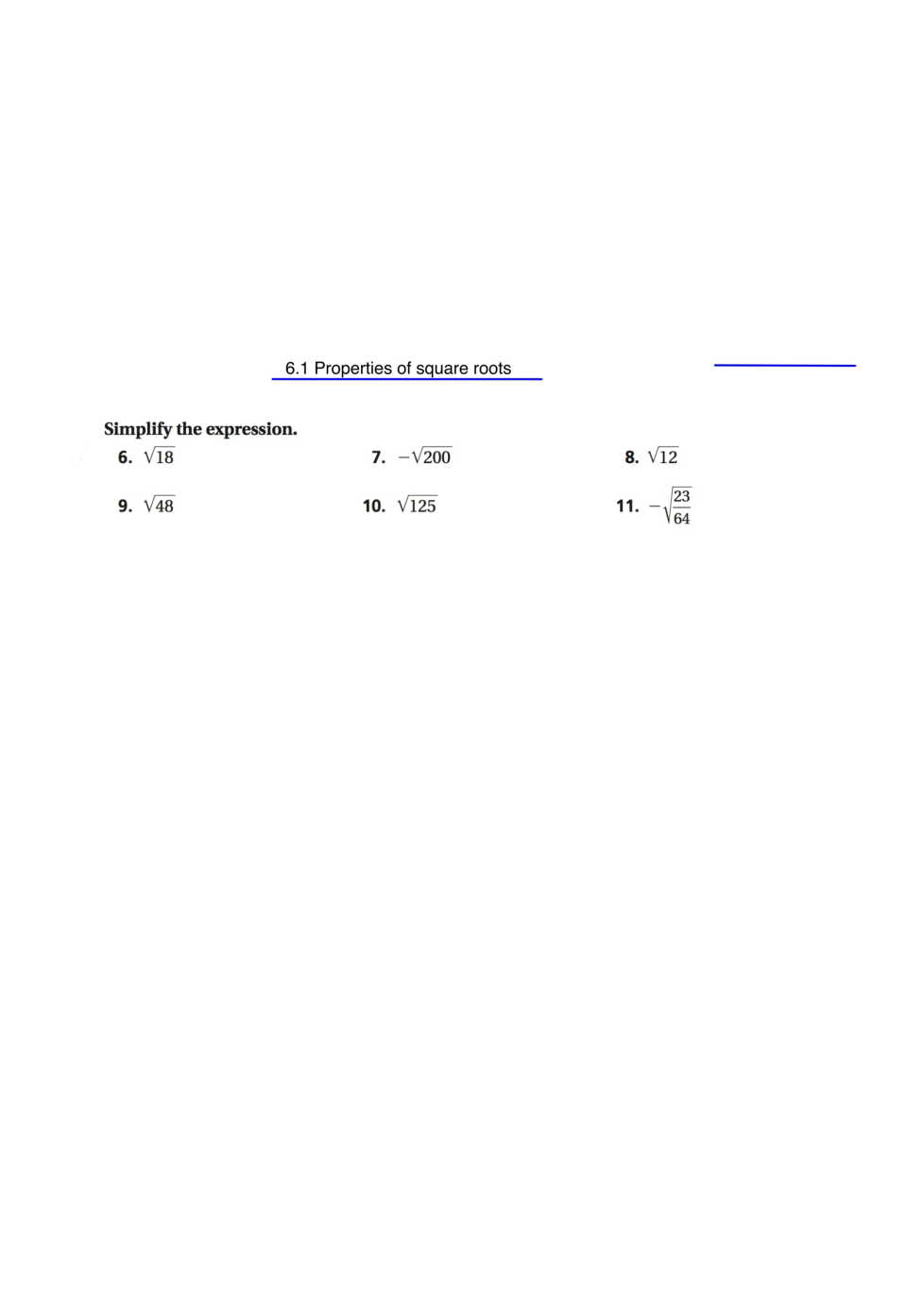 6.1 Properties of square roots

Simplify the expression.

6. $\sqrt{18}$

7. $-\sqrt{200}$

8. $\sqrt{12}$

9. $\sqrt{48}$

10. $\sqrt{125}$

11. $-\sqrt{\frac{23}{64}}$